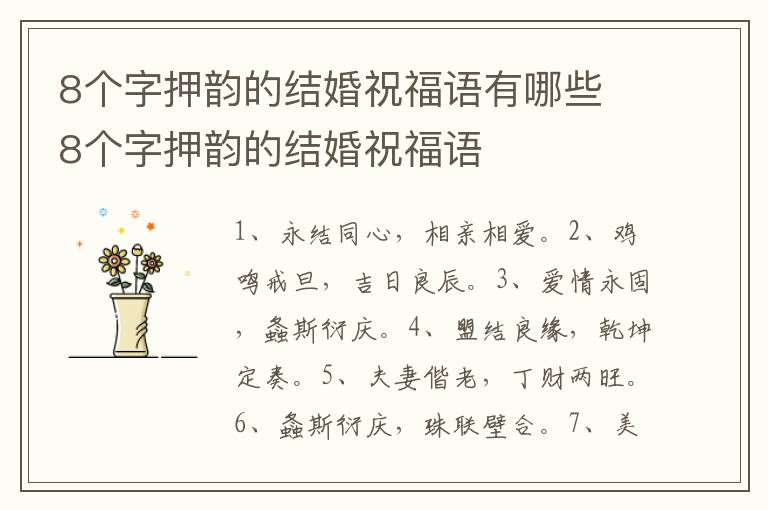 8个字押韵的结婚祝福语有哪些
8个字押韵的结婚祝福语

1、永结同心，相亲相爱。2、鸡鸣戒旦，吉日良辰。3、爱情永固，螽斯衍庆。4、盟结良缘，乾坤定奏。5、夫妻偕老，丁财两旺。6、螽斯衍庆，珠联璧合。7、美